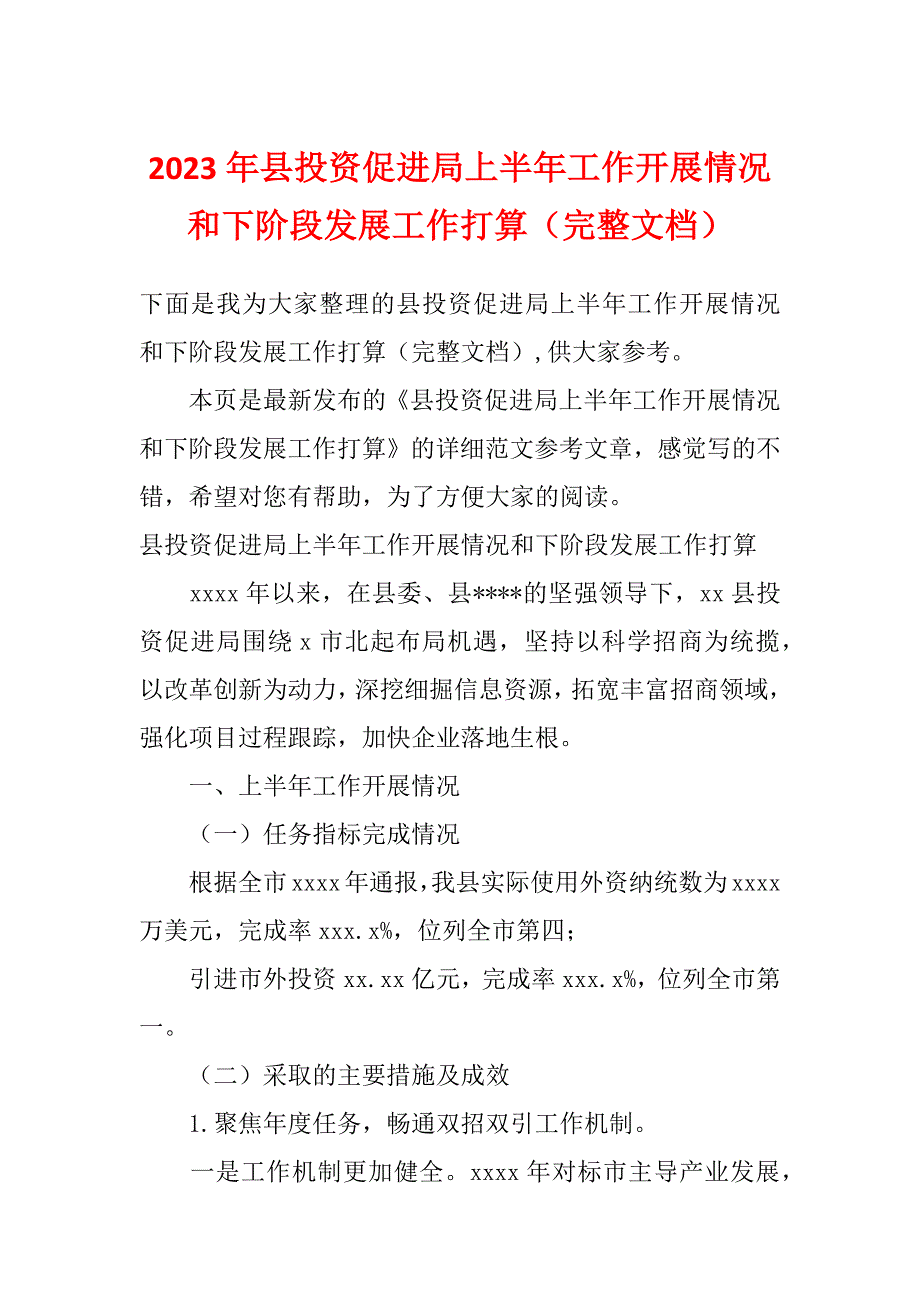 2023年县投资促进局上半年工作开展情况和下阶段发展工作打算（完整文档）

下面是我为大家整理的县投资促进局上半年工作开展情况和下阶段发展工作打算（完整文档），供大家参考。

本页是最新发布的《县投资促进局上半年工作开展情况和下阶段发展工作打算》的详细范文参考文章，感觉写的不错，希望对您有帮助，为了方便大家的阅读。

县投资促进局上半年工作开展情况和下阶段发展工作打算

xxxx年以来，在县委、县****的坚强领导下，xx县投资促进局围绕x市北起布局机遇，坚持以科学招商为统揽，以改革创新为动力，深挖细掘信息资源，拓宽丰富招商领域，强化项目过程跟踪，加快企业落地生根。

一、上半年工作开展情况

（一）任务指标完成情况

根据全市xxxx年通报，我县实际使用外资纳统数为xxxx万美元，完成率xxx.x%，位列全市第四；

引进市外投资xx.xx亿元，完成率xxx.x%，位列全市第一。

（二）采取的主要措施及成效

1.聚焦年度任务，畅通双招双引工作机制。

一是工作机制更加健全。xxxx年对标市主导产业发展，